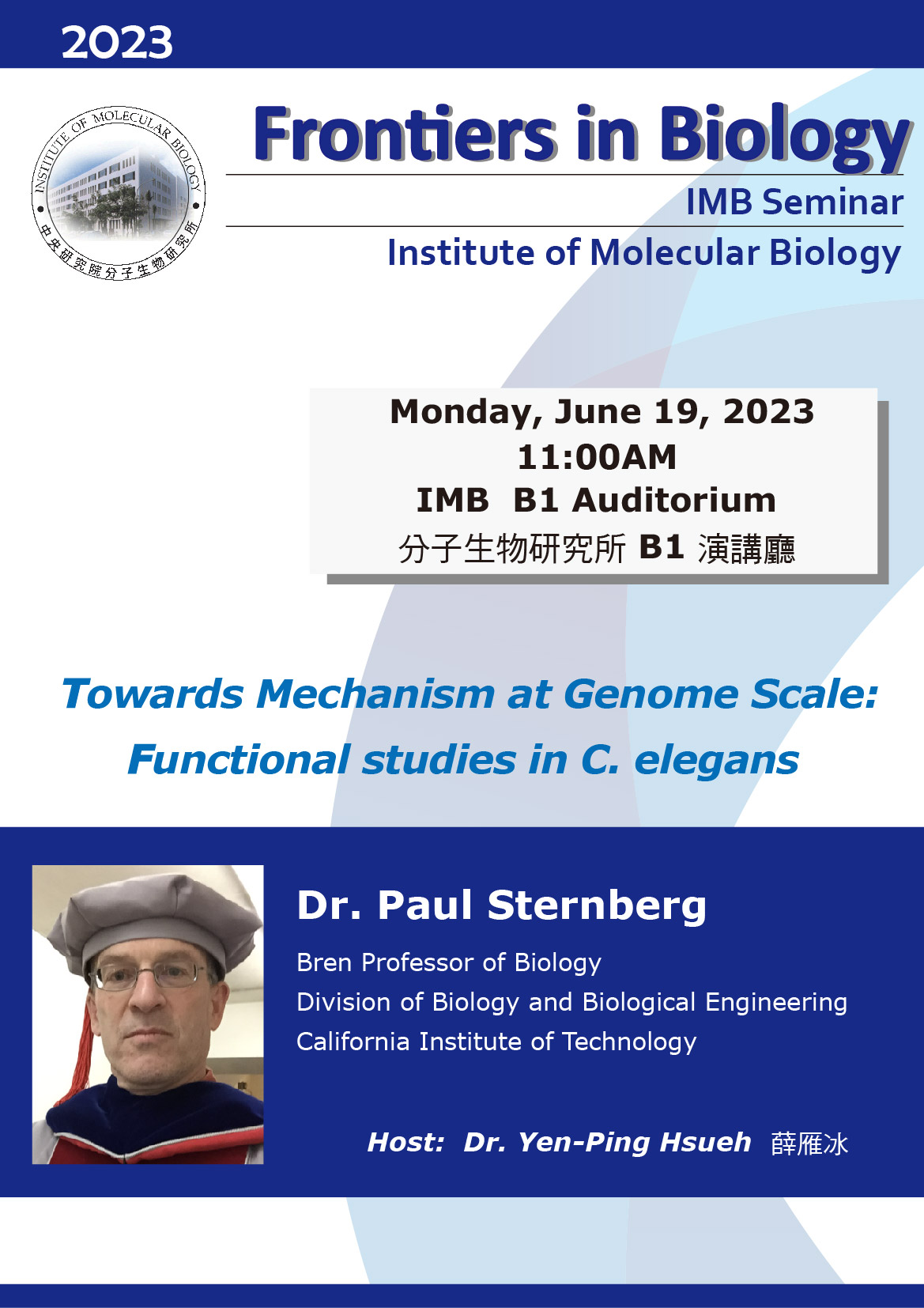 2023

INSTITUTE OF MOLECULAR BIOLOGY
中央研究院分子生物研究所

Frontiers in Biology

IMB Seminar

Institute of Molecular Biology

Monday, June 19, 2023
11:00AM
IMB B1 Auditorium
分子生物研究所 B1 演講廳

Towards Mechanism at Genome Scale: Functional studies in C. elegans

Dr. Paul Sternberg

Bren Professor of Biology
Division of Biology and Biological Engineering
California Institute of Technology

Host: Dr. Yen-Ping Hsueh 薛雁冰